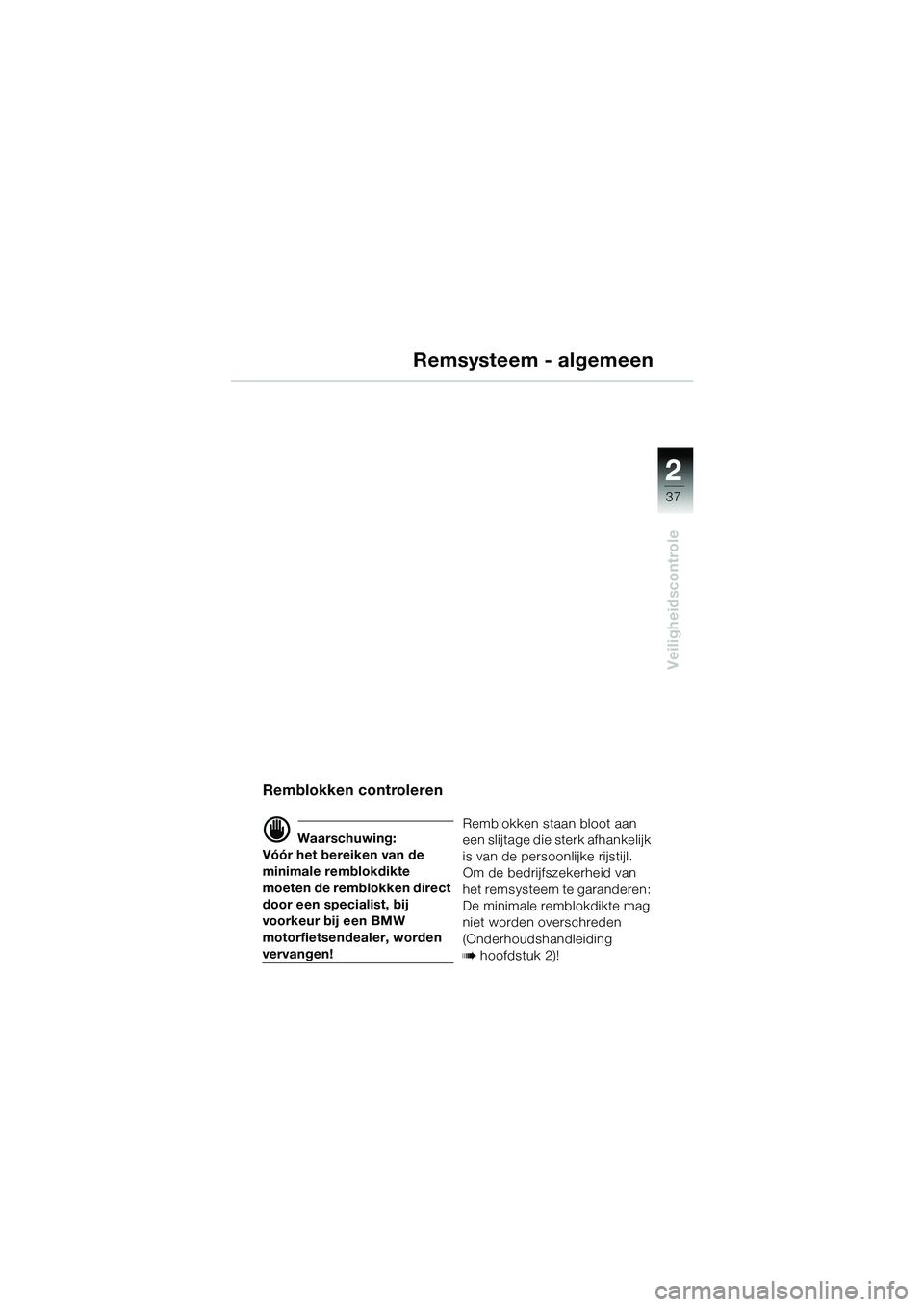 Remsysteem - algemeen

2
37

Veiligheidscontrole

Remblokken controleren

Waarschuwing:
Vóór het bereiken van de minimale remblokdikte moeten de remblokken direct door een specialist, bij voorkeur bij een BMW motorfietsendealer, worden vervangen!

Remblokken staan bloot aan een slijtage die sterk afhankelijk is van de persoonlijke rijstijl. Om de bedrijfszekerheid van het remsysteem te garanderen: De minimale remblokdikte mag niet worden overschreden (Onderhoudshandleiding ➠ hoofdstuk 2)!

carmanualsonline.info